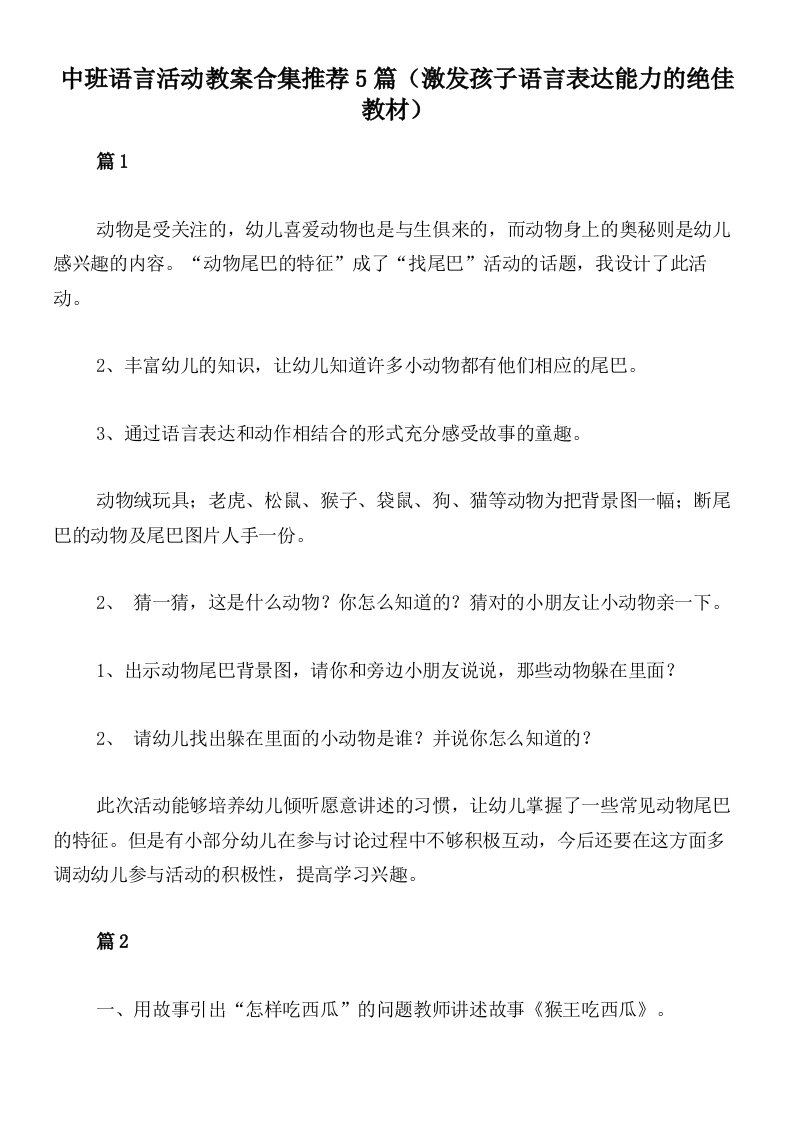 中班语言活动教案合集推荐5篇（激发孩子语言表达能力的绝佳教材）

篇1

动物是受关注的，幼儿喜爱动物也是与生俱来的，而动物身上的奥秘则是幼儿感兴趣的内容。“动物尾巴的特征”成了“找尾巴”活动的话题，我设计了此活动。

2、丰富幼儿的知识，让幼儿知道许多小动物都有他们相应的尾巴。

3、通过语言表达和动作相结合的形式充分感受故事的童趣。

动物绒玩具；老虎、松鼠、猴子、袋鼠、狗、猫等动物为把背景图一幅；断尾巴的动物及尾巴图片人手一份。

2、 猜一猜，这是什么动物？你怎么知道的？猜对的小朋友让小动物亲一下。

1、出示动物尾巴背景图，请你和旁边小朋友说说，那些动物躲在里面？

2、 请幼儿找出躲在里面的小动物是谁？并说你怎么知道的？

此次活动能够培养幼儿倾听愿意讲述的习惯，让幼儿掌握了一些常见动物尾巴的特征。但是有小部分幼儿在参与讨论过程中不够积极互动，今后还要在这方面多调动幼儿参与活动的积极性，提高学习兴趣。

篇2

一、用故事引出“怎样吃西瓜”的问题教师讲述故事《猴王吃西瓜》。